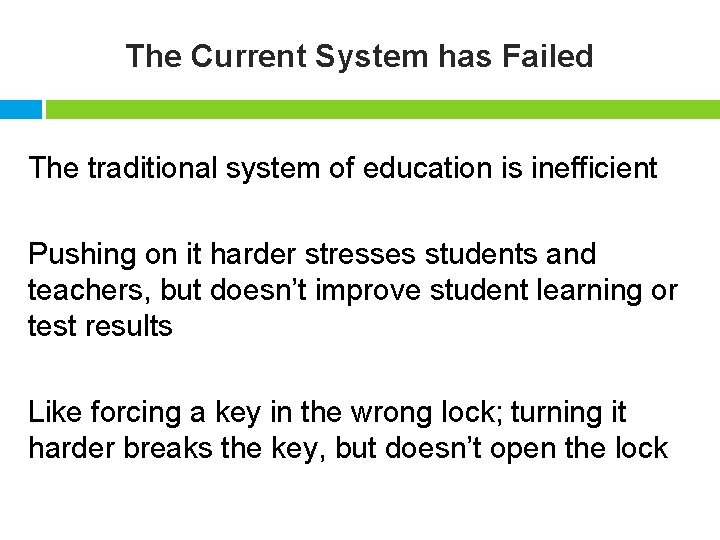 The Current System has Failed

The traditional system of education is inefficient

Pushing on it harder stresses students and teachers, but doesn't improve student learning or test results

Like forcing a key in the wrong lock; turning it harder breaks the key, but doesn't open the lock